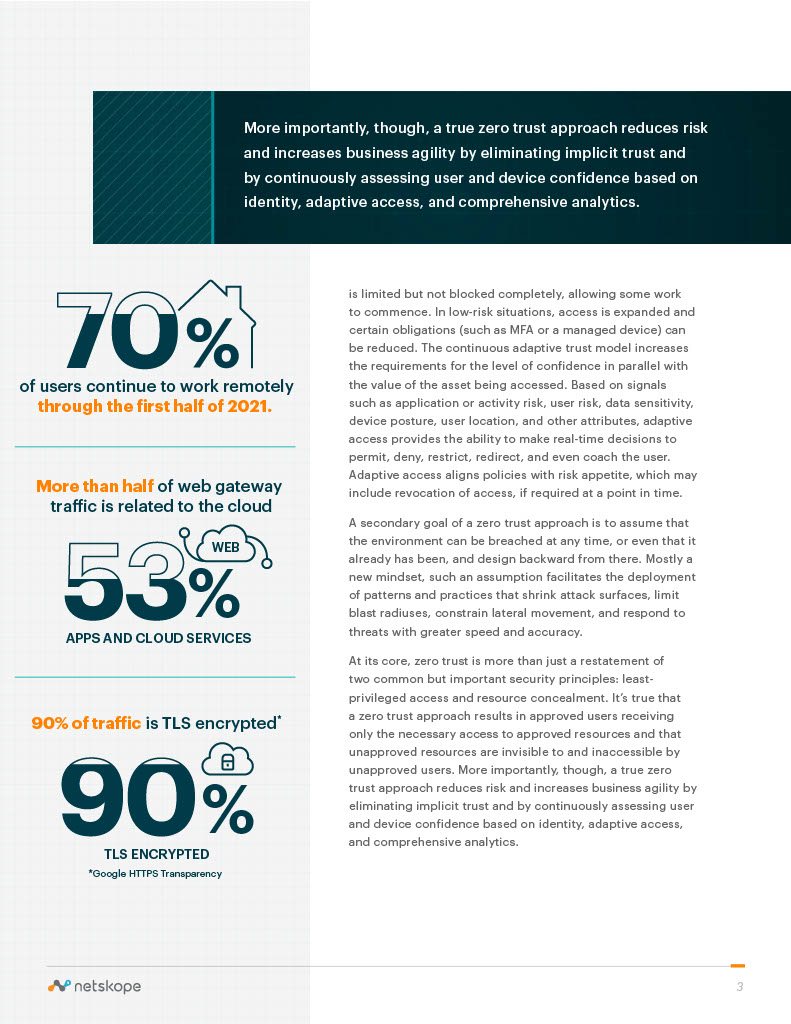 More importantly, though, a true zero trust approach reduces risk and increases business agility by eliminating implicit trust and by continuously assessing user and device confidence based on identity, adaptive access, and comprehensive analytics.

70%

of users continue to work remotely through the first half of 2021.

More than half of web gateway traffic is related to the cloud

WEB

53%

APPS AND CLOUD SERVICES

90% of traffic is TLS encrypted*

90%

TLS ENCRYPTED

*Google HTTPS Transparency

is limited but not blocked completely, allowing some work to commence. In low-risk situations, access is expanded and certain obligations (such as MFA or a managed device) can be reduced. The continuous adaptive trust model increases the requirements for the level of confidence in parallel with the value of the asset being accessed. Based on signals such as application or activity risk, user risk, data sensitivity, device posture, user location, and other attributes, adaptive access provides the ability to make real-time decisions to permit, deny, restrict, redirect, and even coach the user. Adaptive access aligns policies with risk appetite, which may include revocation of access, if required at a point in time.

A secondary goal of a zero trust approach is to assume that the environment can be breached at any time, or even that it already has been, and design backward from there. Mostly a new mindset, such an assumption facilitates the deployment of patterns and practices that shrink attack surfaces, limit blast radiuses, constrain lateral movement, and respond to threats with greater speed and accuracy.

At its core, zero trust is more than just a restatement of two common but important security principles: least-privileged access and resource concealment. It's true that a zero trust approach results in approved users receiving only the necessary access to approved resources and that unapproved resources are invisible to and inaccessible by unapproved users. More importantly, though, a true zero trust approach reduces risk and increases business agility by eliminating implicit trust and by continuously assessing user and device confidence based on identity, adaptive access, and comprehensive analytics.

netskope

3